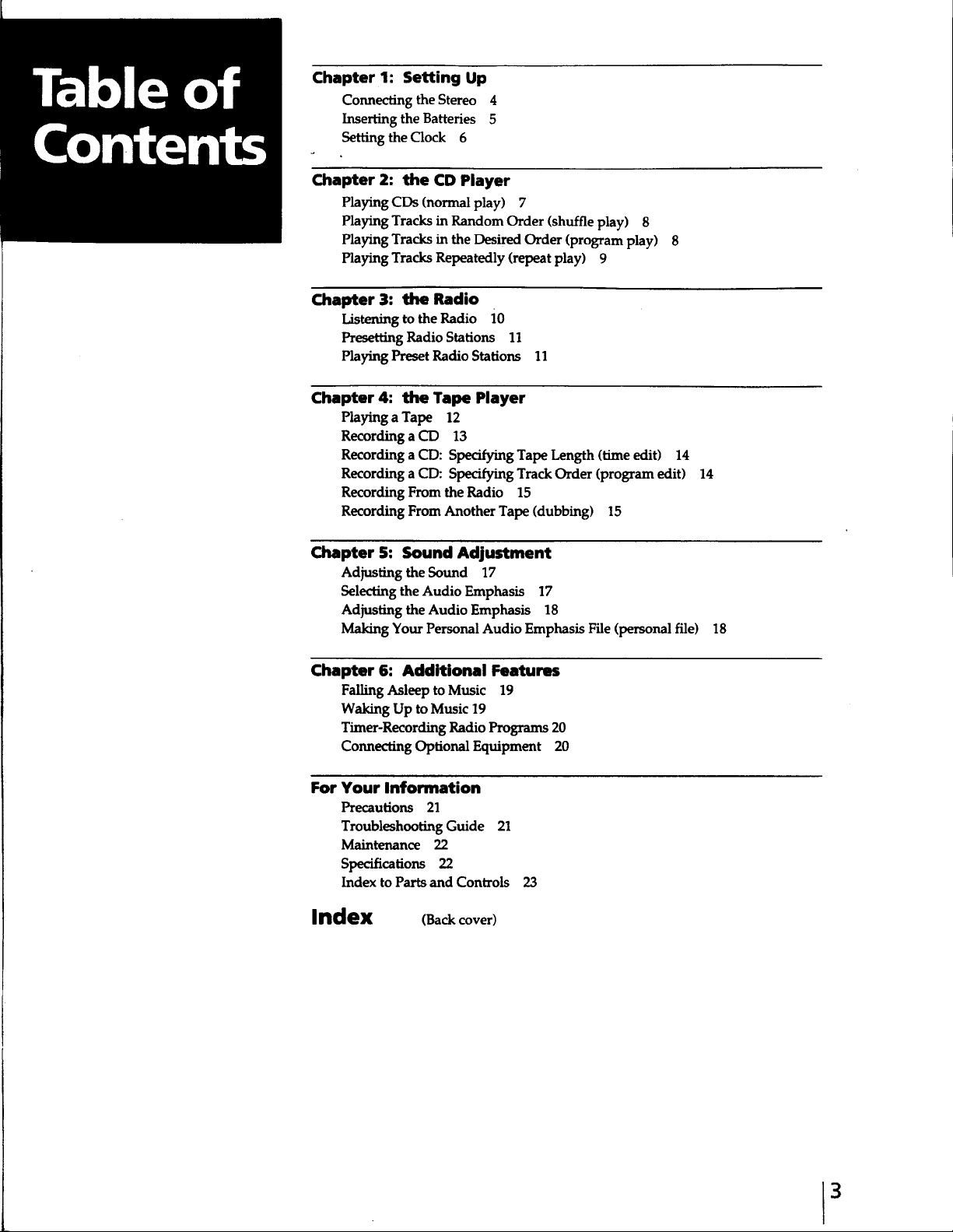 Table of Contents

Chapter 1: Setting Up
Connecting the Stereo 4
Inserting the Batteries 5
Setting the Clock 6

Chapter 2: the CD Player
Playing CDs (normal play) 7
Playing Tracks in Random Order (shuffle play) 8
Playing Tracks in the Desired Order (program play) 8
Playing Tracks Repeatedly (repeat play) 9

Chapter 3: the Radio
Listening to the Radio 10
Presetting Radio Stations 11
Playing Preset Radio Stations 11

Chapter 4: the Tape Player
Playing a Tape 12
Recording a CD 13
Recording a CD: Specifying Tape Length (time edit) 14
Recording a CD: Specifying Track Order (program edit) 14
Recording From the Radio 15
Recording From Another Tape (dubbing) 15

Chapter 5: Sound Adjustment
Adjusting the Sound 17
Selecting the Audio Emphasis 17
Adjusting the Audio Emphasis 18
Making Your Personal Audio Emphasis File (personal file) 18

Chapter 6: Additional Features
Falling Asleep to Music 19
Waking Up to Music 19
Timer-Recording Radio Programs 20
Connecting Optional Equipment 20

For Your Information
Precautions 21
Troubleshooting Guide 21
Maintenance 22
Specifications 22
Index to Parts and Controls 23

Index (Back cover)

3